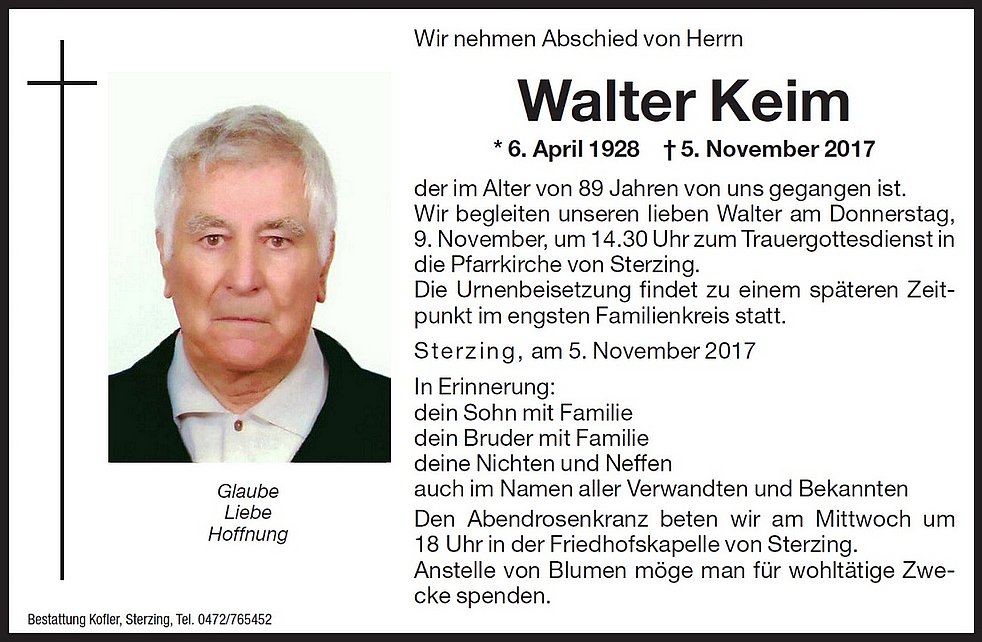 Wir nehmen Abschied von Herrn

Walter Keim

* 6. April 1928 † 5. November 2017

der im Alter von 89 Jahren von uns gegangen ist.
Wir begleiten unseren lieben Walter am Donnerstag, 9. November, um 14.30 Uhr zum Trauergottesdienst in die Pfarrkirche von Sterzing.
Die Urnenbeisetzung findet zu einem späteren Zeitpunkt im engsten Familienkreis statt.

Sterzing, am 5. November 2017

In Erinnerung:
dein Sohn mit Familie
dein Bruder mit Familie
deine Nichten und Neffen
auch im Namen aller Verwandten und Bekannten

Den Abendrosenkranz beten wir am Mittwoch um 18 Uhr in der Friedhofskapelle von Sterzing.
Anstelle von Blumen möge man für wohltätige Zwecke spenden.

Glaube
Liebe
Hoffnung

Bestattung Kofler, Sterzing, Tel. 0472/765452